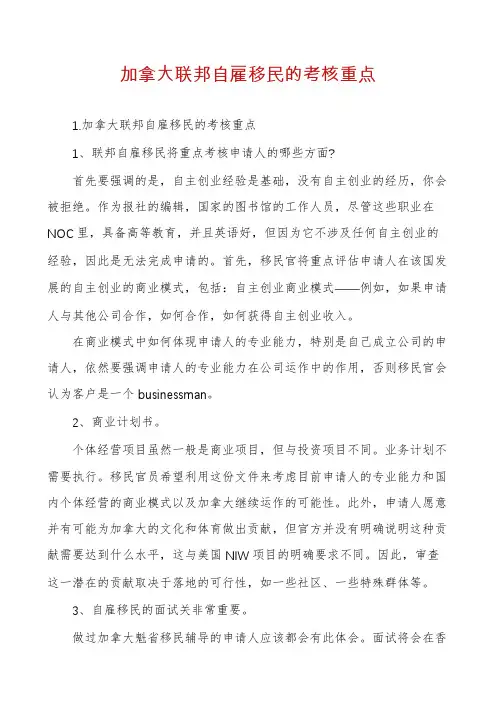 加拿大联邦自雇移民的考核重点

1.加拿大联邦自雇移民的考核重点

1、联邦自雇移民将重点考核申请人的哪些方面?

首先要强调的是，自主创业经验是基础，没有自主创业的经历，你会被拒绝。作为报社的编辑，国家的图书馆的工作人员，尽管这些职业在NOC里，具备高等教育，并且英语好，但因为它不涉及任何自主创业的经验，因此是无法完成申请的。首先，移民官将重点评估申请人在该国发展的自主创业的商业模式，包括：自主创业商业模式——例如，如果申请人与其他公司合作，如何合作，如何获得自主创业收入。

在商业模式中如何体现申请人的专业能力，特别是自己成立公司的申请人，依然要强调申请人的专业能力在公司运作中的作用，否则移民官会认为客户是一个businessman。

2、商业计划书。

个体经营项目虽然一般是商业项目，但与投资项目不同。业务计划不需要执行。移民官员希望利用这份文件来考虑目前申请人的专业能力和国内个体经营的商业模式以及加拿大继续运作的可能性。此外，申请人愿意并有可能为加拿大的文化和体育做出贡献，但官方并没有明确说明这种贡献需要达到什么水平，这与美国NIW项目的明确要求不同。因此，审查这一潜在的贡献取决于落地的可行性，如一些社区、一些特殊群体等。

3、自雇移民的面试关非常重要。

做过加拿大魁省移民辅导的申请人应该都会有此体会。面试将会在香